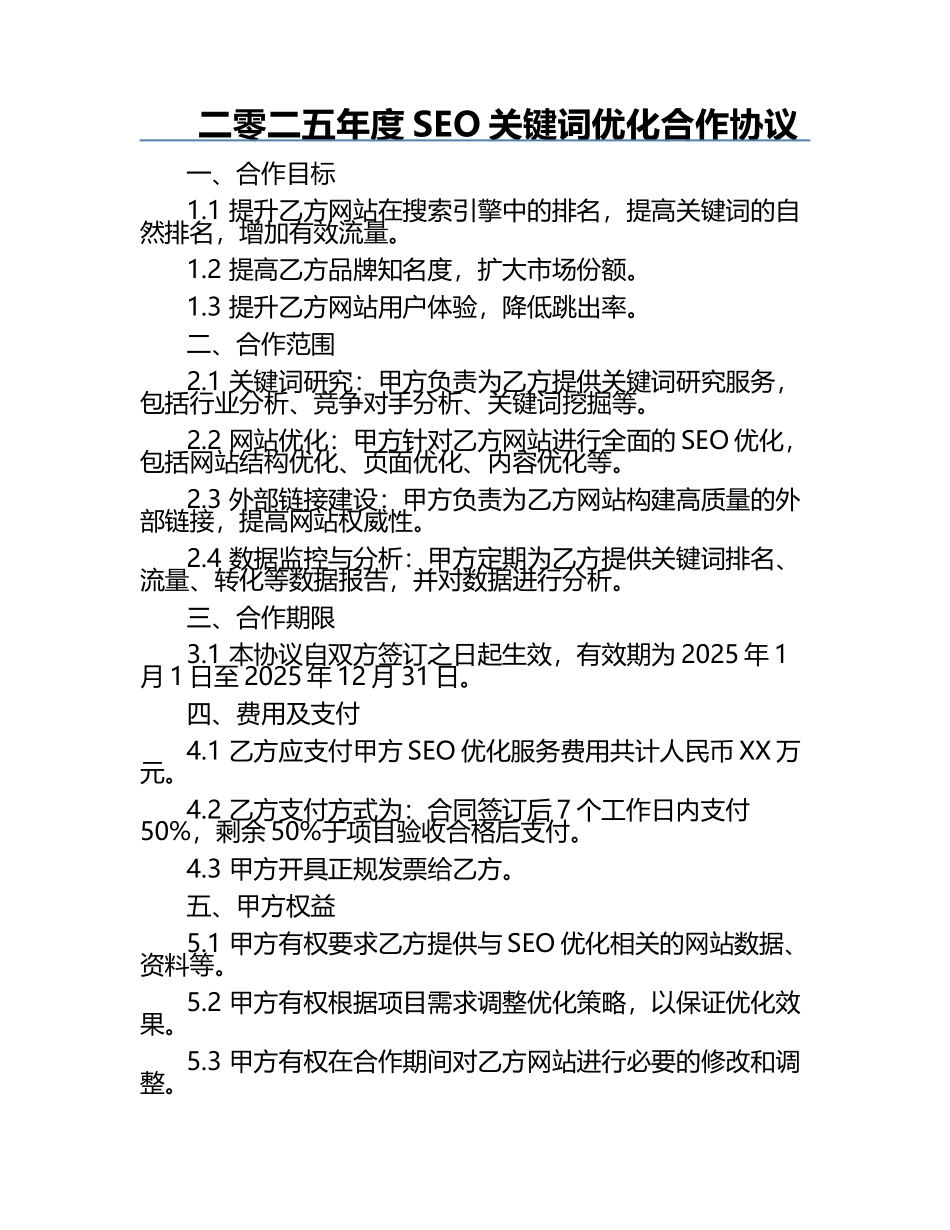 二零二五年度 SEO 关键词优化合作协议

一、合作目标

1.1 提升乙方网站在搜索引擎中的排名，提高关键词的自然排名，增加有效流量。

1.2 提高乙方品牌知名度，扩大市场份额。

1.3 提升乙方网站用户体验，降低跳出率。

二、合作范围

2.1 关键词研究：甲方负责为乙方提供关键词研究服务，包括行业分析、竞争对手分析、关键词挖掘等。

2.2 网站优化：甲方针对乙方网站进行全面的 SEO 优化，包括网站结构优化、页面优化、内容优化等。

2.3 外部链接建设：甲方负责为乙方网站构建高质量的外部链接，提高网站权威性。

2.4 数据监控与分析：甲方定期为乙方提供关键词排名、流量、转化等数据报告，并对数据进行分析。

三、合作期限

3.1 本协议自双方签订之日起生效，有效期为 2025 年 1 月 1 日至 2025 年 12 月 31 日。

四、费用及支付

4.1 乙方应支付甲方 SEO 优化服务费用共计人民币 XX 万元。

4.2 乙方支付方式为：合同签订后 7 个工作日内支付 50%，剩余 50%于项目验收合格后支付。

4.3 甲方开具正规发票给乙方。

五、甲方权益

5.1 甲方有权要求乙方提供与 SEO 优化相关的网站数据、资料等。

5.2 甲方有权根据项目需求调整优化策略，以保证优化效果。

5.3 甲方有权在合作期间对乙方网站进行必要的修改和调整。